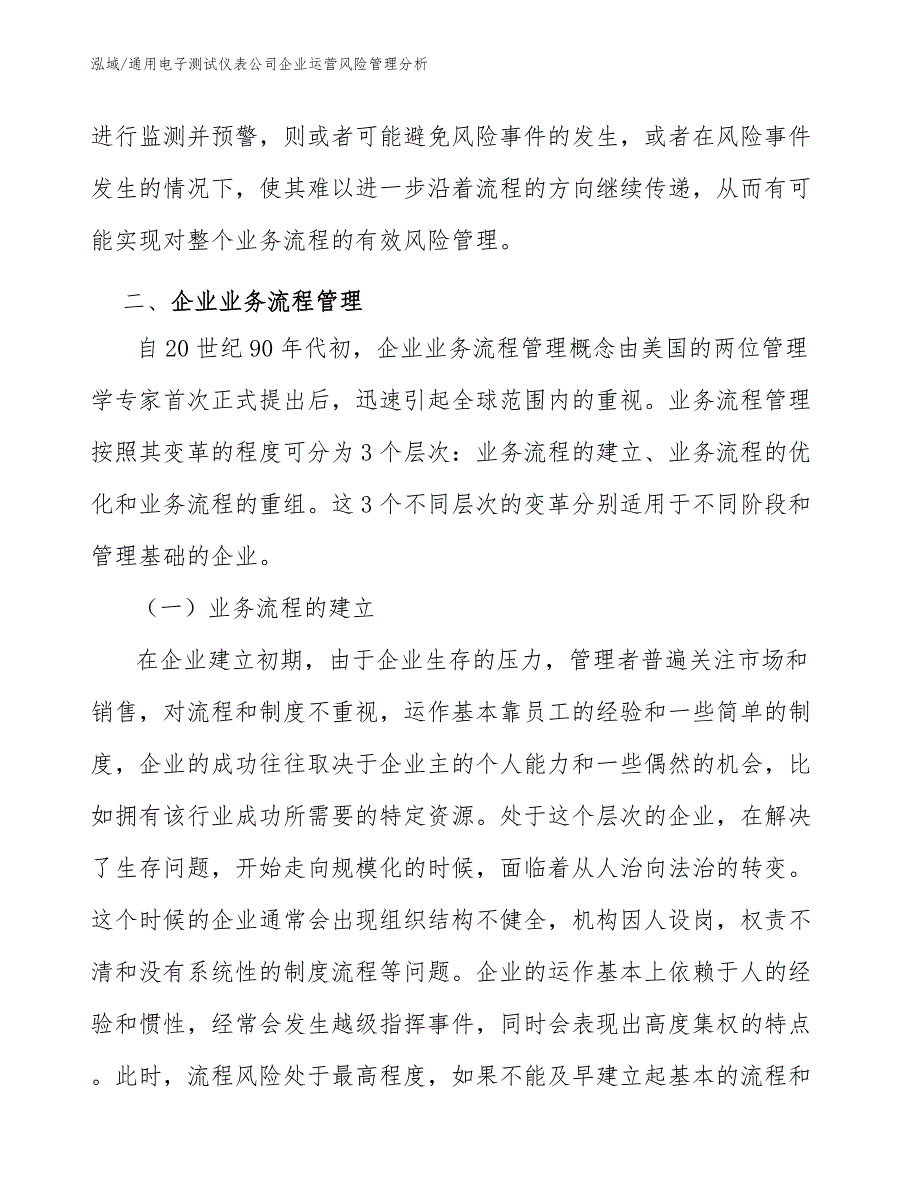 泓域/通用电子测试仪表公司企业运营风险管理分析

进行监测并预警，则或者可能避免风险事件的发生，或者在风险事件发生的情况下，使其难以进一步沿着流程的方向继续传递，从而有可能实现对整个业务流程的有效风险管理。

二、企业业务流程管理

自20世纪90年代初，企业业务流程管理概念由美国的两位管理学专家首次正式提出后，迅速引起全球范围内的重视。业务流程管理按照其变革的程度可分为3个层次：业务流程的建立、业务流程的优化和业务流程的重组。这3个不同层次的变革分别适用于不同阶段和管理基础的企业。

（一）业务流程的建立

在企业建立初期，由于企业生存的压力，管理者普遍关注市场和销售，对流程和制度不重视，运作基本靠员工的经验和一些简单的制度，企业的成功往往取决于企业主的个人能力和一些偶然的机会，比如拥有该行业成功所需要的特定资源。处于这个层次的企业，在解决了生存问题，开始走向规模化的时候，面临着从人治向法治的转变。这个时候的企业通常会出现组织结构不健全，机构因人设岗，权责不清和没有系统性的制度流程等问题。企业的运作基本上依赖于人的经验和惯性，经常会发生越级指挥事件，同时会表现出高度集权的特点。此时，流程风险处于最高程度，如果不能及早建立起基本的流程和